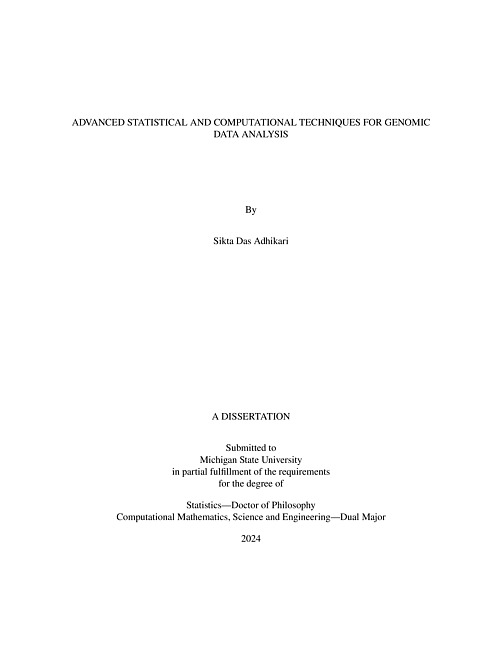 ADVANCED STATISTICAL AND COMPUTATIONAL TECHNIQUES FOR GENOMIC DATA ANALYSIS

By

Sikta Das Adhikari

A DISSERTATION

Submitted to
Michigan State University
in partial fulfillment of the requirements
for the degree of

Statistics—Doctor of Philosophy
Computational Mathematics, Science and Engineering—Dual Major

2024